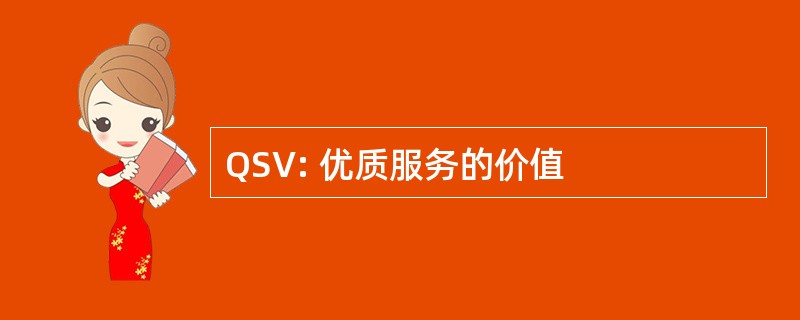 QSV: 优质服务的价值